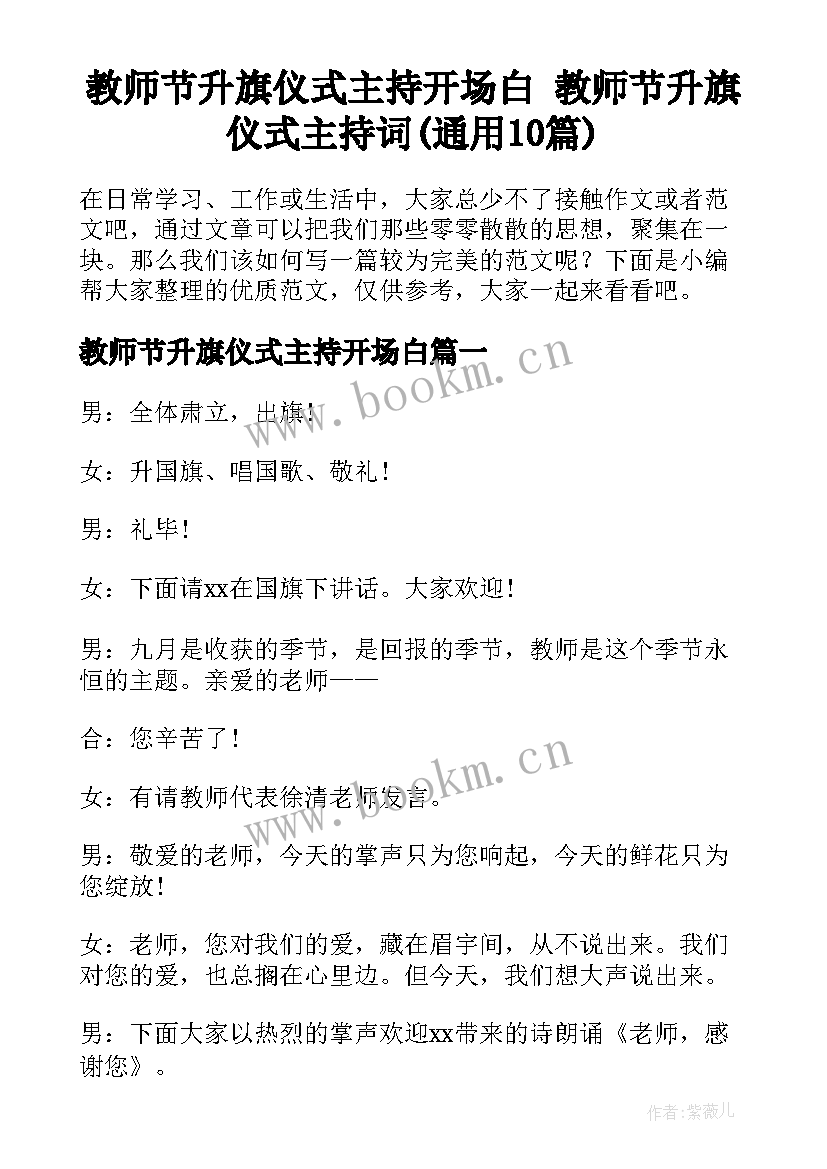 教师节升旗仪式主持开场白 教师节升旗仪式主持词(通用10篇)

在日常学习、工作或生活中，大家总少不了接触作文或者范文吧，通过文章可以把我们那些零零散散的思想，聚集在一块。那么我们该如何写一篇较为完美的范文呢？下面是小编帮大家整理的优质范文，仅供参考，大家一起来看看吧。

教师节升旗仪式主持开场白篇一

www.bookm.cn

男：全体肃立，出旗！

女：升国旗、唱国歌、敬礼！

男：礼毕！

女：下面请xx在国旗下讲话。大家欢迎！

男：九月是收获的季节，是回报的季节，教师是这个季节永恒的主题。亲爱的老师——

合：您辛苦了！

www.bookm.cn

女：有请教师代表徐清老师发言。

男：敬爱的老师，今天的掌声只为您响起，今天的鲜花只为您绽放！

女：老师，您对我们的爱，藏在眉宇间，从不说出来。我们对您的爱，也总搁在心里边。但今天，我们想大声说出来。

男：下面大家以热烈的掌声欢迎xx带来的诗朗诵《老师，感谢您》。

作者:紫薇儿